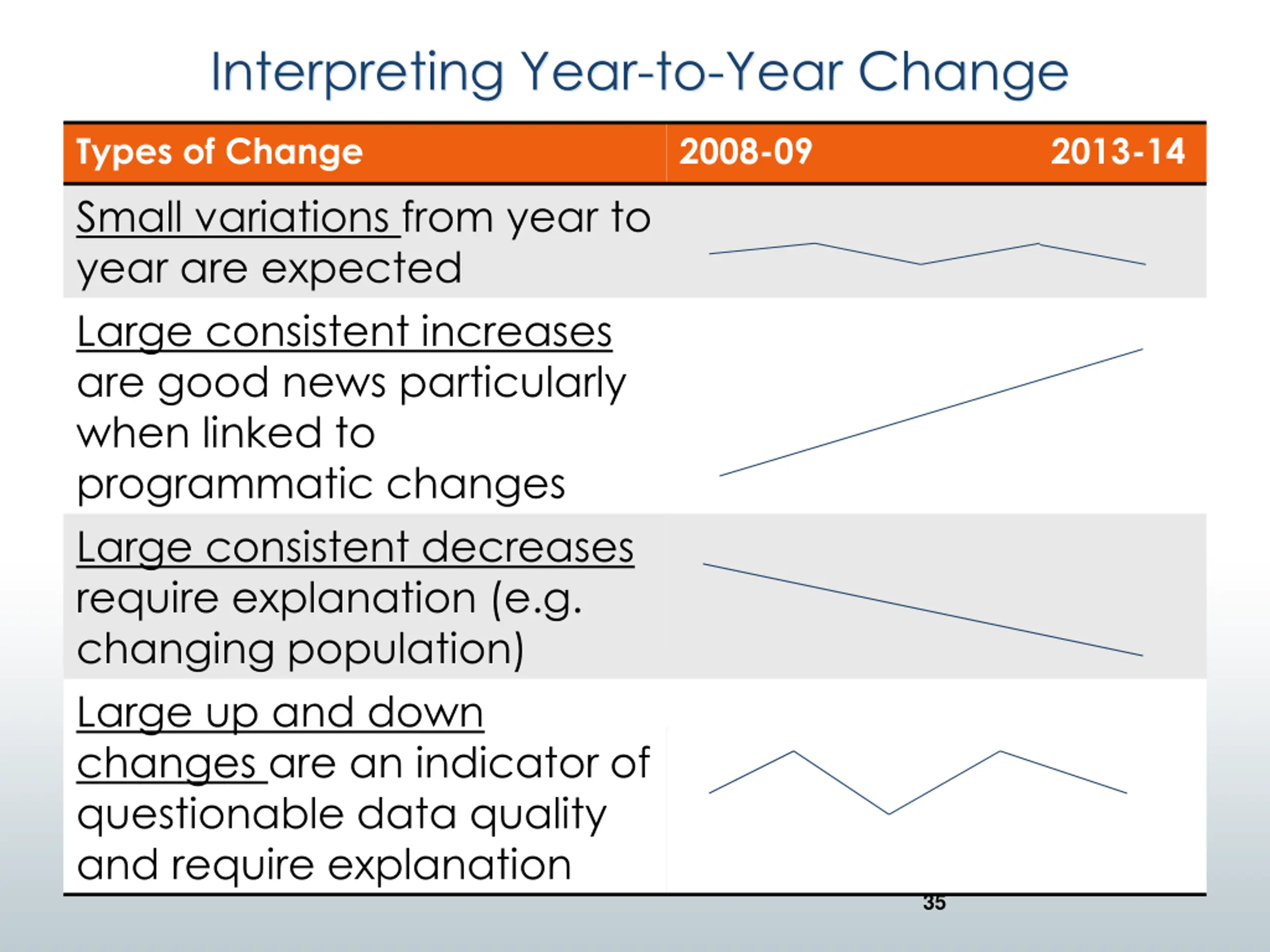 Interpreting Year-to-Year Change

| Types of Change | 2008-09 2013-14 |
|---|---|
| Small variations from year to year are expected | |
| Large consistent increases are good news particularly when linked to programmatic changes | |
| Large consistent decreases require explanation (e.g. changing population) | |
| Large up and down changes are an indicator of questionable data quality and require explanation | |

35